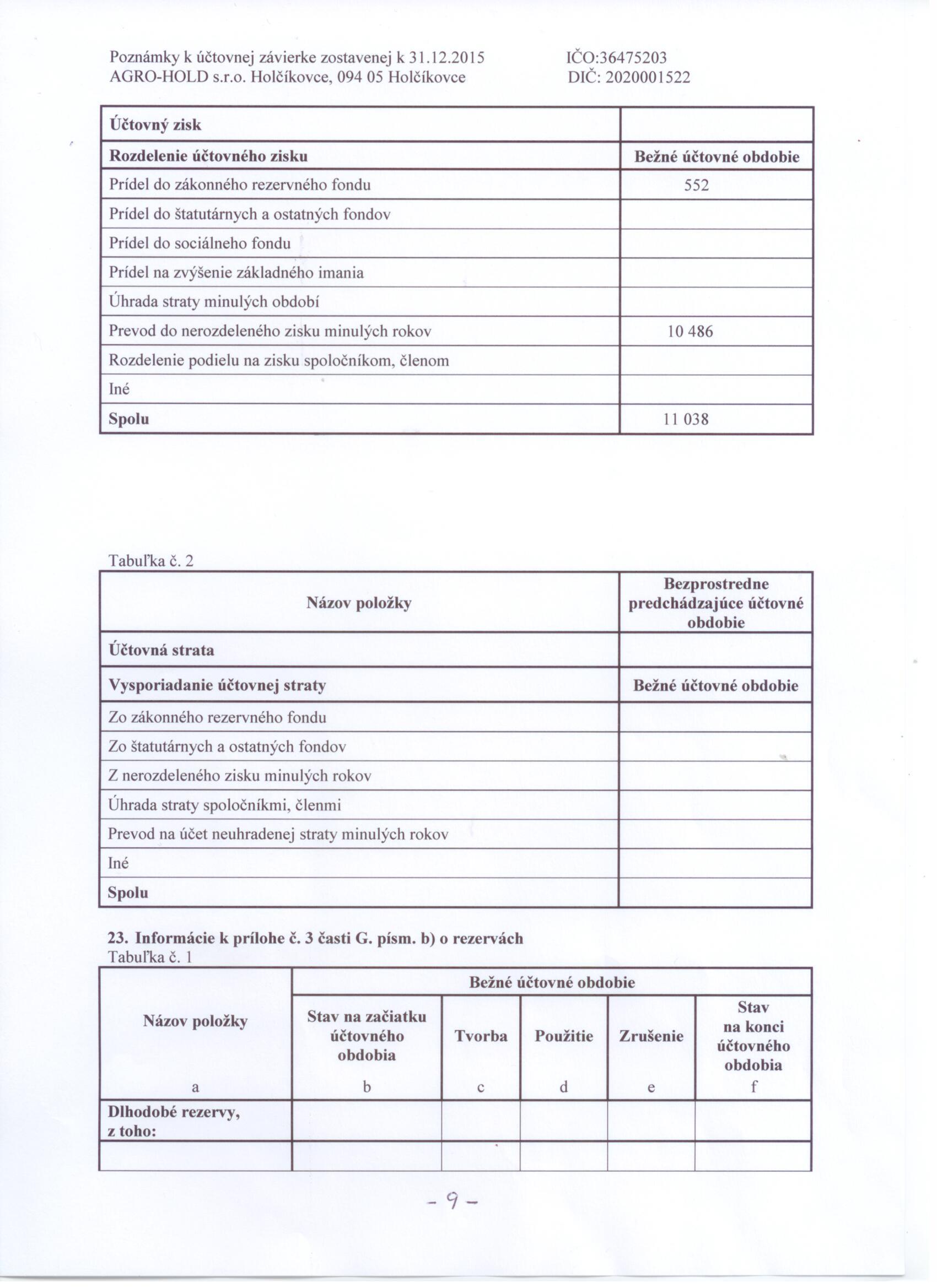 Poznámky k účtovnej závierke zostavenej k 31.12.2015
AGRO-HOLD s.r.o. Holčíkovce, 094 05 Holčíkovce

IČO:36475203
DIČ: 2020001522

| Účtovný zisk | |
|---|---|
| Rozdelenie účtovného zisku | Bežné účtovné obdobie |
| Prídel do zákonného rezervného fondu | 552 |
| Prídel do štatutárnych a ostatných fondov | |
| Prídel do sociálneho fondu | |
| Prídel na zvýšenie základného imania | |
| Úhrada straty minulých období | |
| Prevod do nerozdeleného zisku minulých rokov | 10 486 |
| Rozdelenie podielu na zisku spoločníkom, členom | |
| Iné | |
| Spolu | 11 038 |

Tabuľka č. 2

| Názov položky | Bezprostredne predchádzajúce účtovné obdobie |
|---|---|
| Účtovná strata | |
| Vysporiadanie účtovnej straty | Bežné účtovné obdobie |
| Zo zákonného rezervného fondu | |
| Zo štatutárnych a ostatných fondov | |
| Z nerozdeleného zisku minulých rokov | |
| Úhrada straty spoločníkmi, členmi | |
| Prevod na účet neuhradenej straty minulých rokov | |
| Iné | |
| Spolu | |

23. Informácie k prílohe č. 3 časti G. písm. b) o rezervách
Tabuľka č. 1

| Názov položky | Bežné účtovné obdobie | | | | |
|---|---|---|---|---|---|
| | Stav na začiatku účtovného obdobia | Tvorba | Použitie | Zrušenie | Stav na konci účtovného obdobia |
| a | b | c | d | e | f |
| Dlhodobé rezervy, z toho: | | | | | |
| | | | | | |

- 9 -